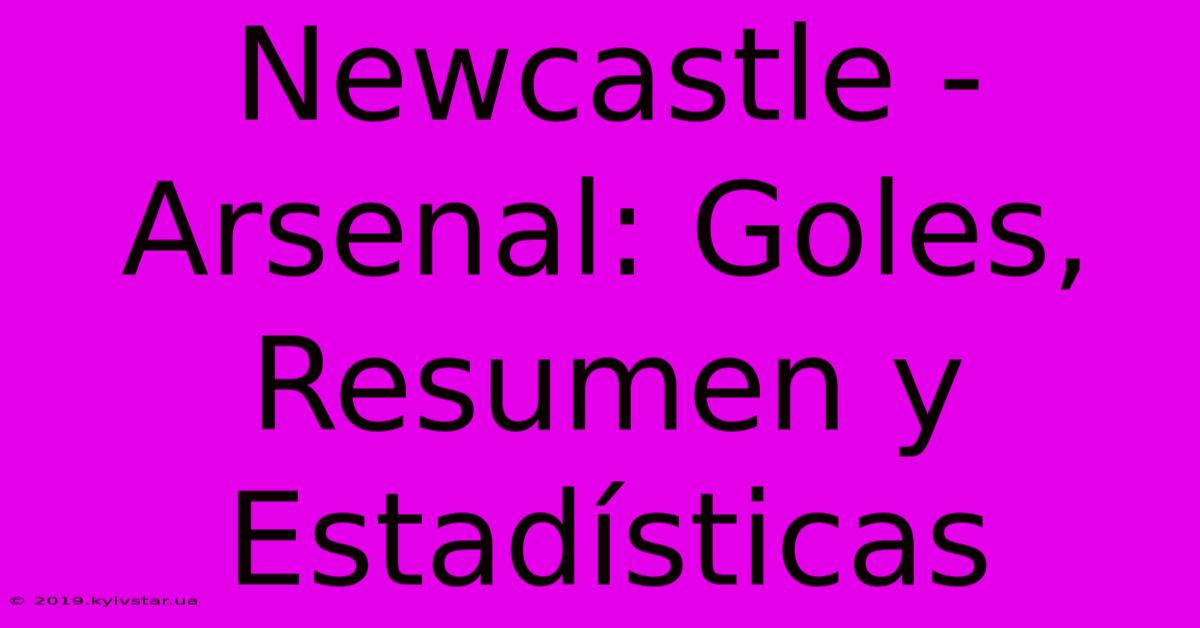 Newcastle - Arsenal: Goles, Resumen y Estadísticas

© 2019.kyivstar.ua